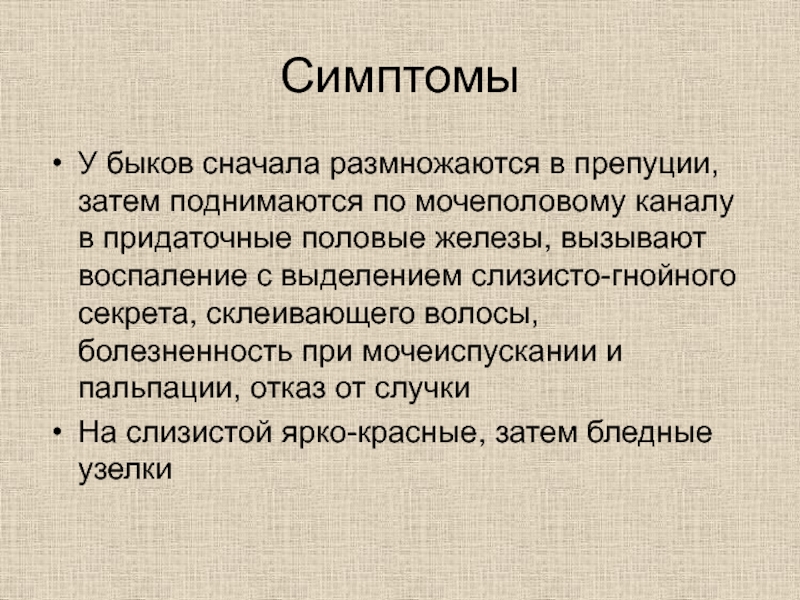 Симптомы

• У быков сначала размножаются в препуции, затем поднимаются по мочеполовому каналу в придаточные половые железы, вызывают воспаление с выделением слизисто-гнойного секрета, склеивающего волосы, болезненность при мочеиспускании и пальпации, отказ от случки

• На слизистой ярко-красные, затем бледные узелки